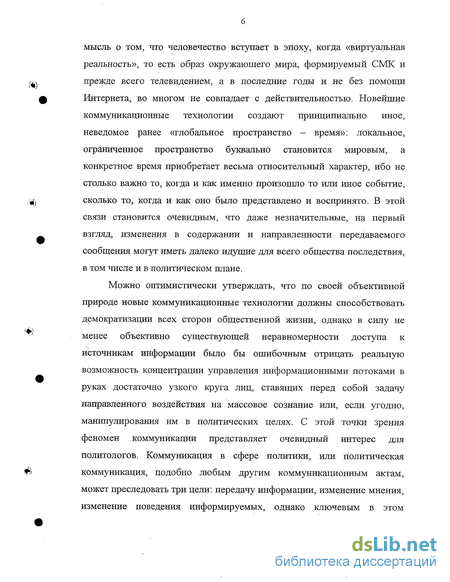 6

мысль о том, что человечество вступает в эпоху, когда «виртуальная реальность», то есть образ окружающего мира, формируемый СМК и прежде всего телевидением, а в последние годы и не без помощи Интернета, во многом не совпадает с действительностью. Новейшие коммуникационные технологии создают принципиально иное, неведомое ранее «глобальное пространство – время»: локальное, ограниченное пространство буквально становится мировым, а конкретное время приобретает весьма относительный характер, ибо не столько важно то, когда и как именно произошло то или иное событие, сколько то, когда и как оно было представлено и воспринято. В этой связи становится очевидным, что даже незначительные, на первый взгляд, изменения в содержании и направленности передаваемого сообщения могут иметь далеко идущие для всего общества последствия, в том числе и в политическом плане.

Можно оптимистически утверждать, что по своей объективной природе новые коммуникационные технологии должны способствовать демократизации всех сторон общественной жизни, однако в силу не менее объективно существующей неравномерности доступа к источникам информации было бы ошибочным отрицать реальную возможность концентрации управления информационными потоками в руках достаточно узкого круга лиц, ставящих перед собой задачу направленного воздействия на массовое сознание или, если угодно, манипулирования им в политических целях. С этой точки зрения феномен коммуникации представляет очевидный интерес для политологов. Коммуникация в сфере политики, или политическая коммуникация, подобно любым другим коммуникационным актам, может преследовать три цели: передачу информации, изменение мнения, изменение поведения информируемых, однако ключевым в этом

dsLib.net
библиотека диссертаций